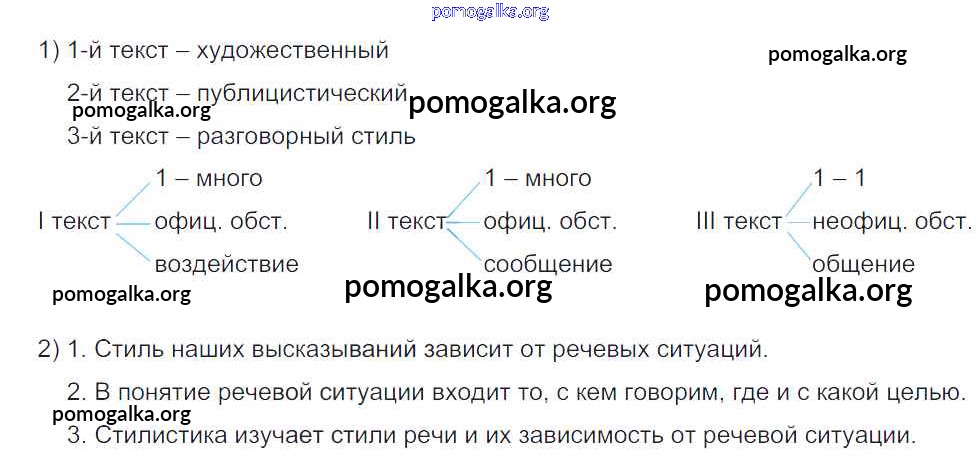 1) 1-й текст – художественный

2-й текст – публицистический

3-й текст – разговорный стиль

I текст
1 – много
офиц. обст.
воздействие

II текст
1 – много
офиц. обст.
сообщение

III текст
1 – 1
неофиц. обст.
общение

2) 1. Стиль наших высказываний зависит от речевых ситуаций.

2. В понятие речевой ситуации входит то, с кем говорим, где и с какой целью.

3. Стилистика изучает стили речи и их зависимость от речевой ситуации.

pomogalka.org